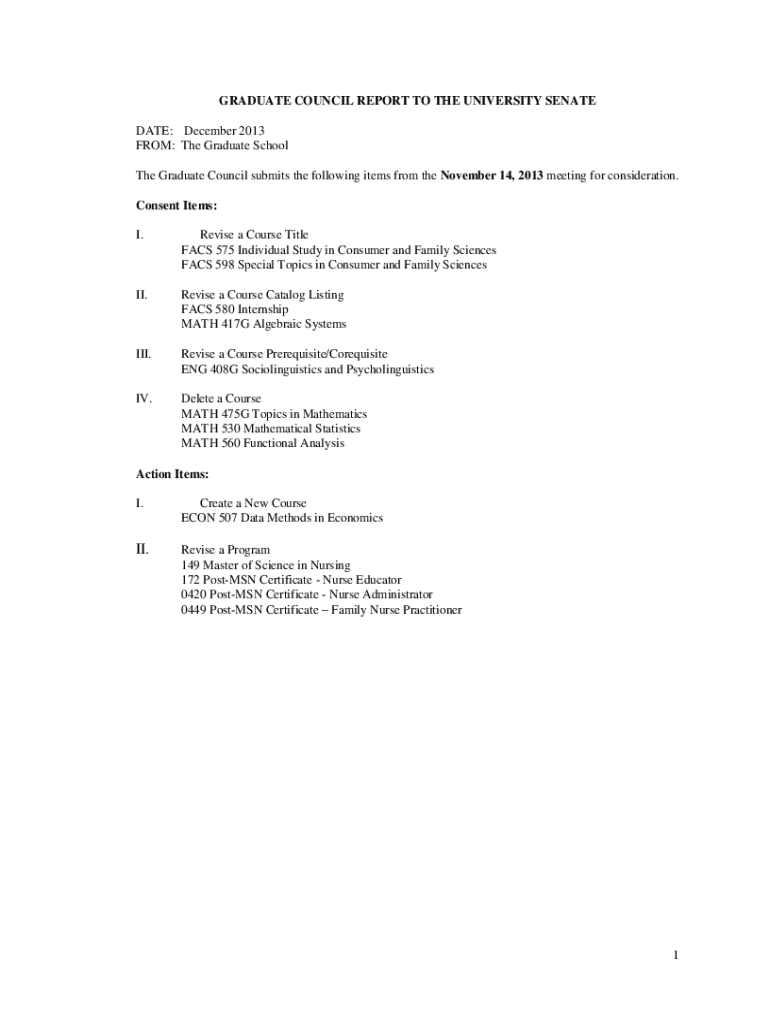 GRADUATE COUNCIL REPORT TO THE UNIVERSITY SENATE

DATE: December 2013
FROM: The Graduate School

The Graduate Council submits the following items from the November 14, 2013 meeting for consideration.

Consent Items:

I. Revise a Course Title
FACS 575 Individual Study in Consumer and Family Sciences
FACS 598 Special Topics in Consumer and Family Sciences

II. Revise a Course Catalog Listing
FACS 580 Internship
MATH 417G Algebraic Systems

III. Revise a Course Prerequisite/Corequisite
ENG 408G Sociolinguistics and Psycholinguistics

IV. Delete a Course
MATH 475G Topics in Mathematics
MATH 530 Mathematical Statistics
MATH 560 Functional Analysis

Action Items:

I. Create a New Course
ECON 507 Data Methods in Economics

II. Revise a Program
149 Master of Science in Nursing
172 Post-MSN Certificate - Nurse Educator
0420 Post-MSN Certificate - Nurse Administrator
0449 Post-MSN Certificate – Family Nurse Practitioner

1